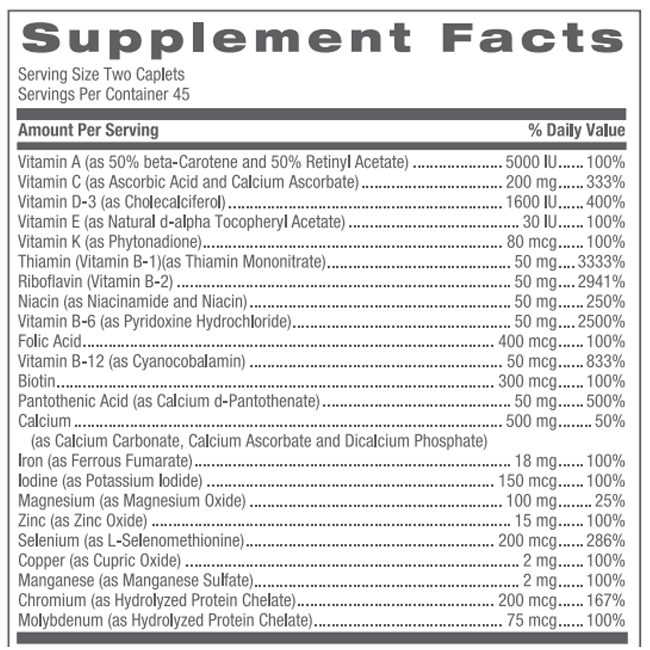 Supplement Facts

Serving Size Two Caplets
Servings Per Container 45

| Amount Per Serving | | % Daily Value |
|---|---|---|
| Vitamin A (as 50% beta-Carotene and 50% Retinyl Acetate) | 5000 IU | 100% |
| Vitamin C (as Ascorbic Acid and Calcium Ascorbate) | 200 mg | 333% |
| Vitamin D-3 (as Cholecalciferol) | 1600 IU | 400% |
| Vitamin E (as Natural d-alpha Tocopheryl Acetate) | 30 IU | 100% |
| Vitamin K (as Phytonadione) | 80 mcg | 100% |
| Thiamin (Vitamin B-1)(as Thiamin Mononitrate) | 50 mg | 3333% |
| Riboflavin (Vitamin B-2) | 50 mg | 2941% |
| Niacin (as Niacinamide and Niacin) | 50 mg | 250% |
| Vitamin B-6 (as Pyridoxine Hydrochloride) | 50 mg | 2500% |
| Folic Acid | 400 mcg | 100% |
| Vitamin B-12 (as Cyanocobalamin) | 50 mcg | 833% |
| Biotin | 300 mcg | 100% |
| Pantothenic Acid (as Calcium d-Pantothenate) | 50 mg | 500% |
| Calcium (as Calcium Carbonate, Calcium Ascorbate and Dicalcium Phosphate) | 500 mg | 50% |
| Iron (as Ferrous Fumarate) | 18 mg | 100% |
| Iodine (as Potassium Iodide) | 150 mcg | 100% |
| Magnesium (as Magnesium Oxide) | 100 mg | 25% |
| Zinc (as Zinc Oxide) | 15 mg | 100% |
| Selenium (as L-Selenomethionine) | 200 mcg | 286% |
| Copper (as Cupric Oxide) | 2 mg | 100% |
| Manganese (as Manganese Sulfate) | 2 mg | 100% |
| Chromium (as Hydrolyzed Protein Chelate) | 200 mcg | 167% |
| Molybdenum (as Hydrolyzed Protein Chelate) | 75 mcg | 100% |